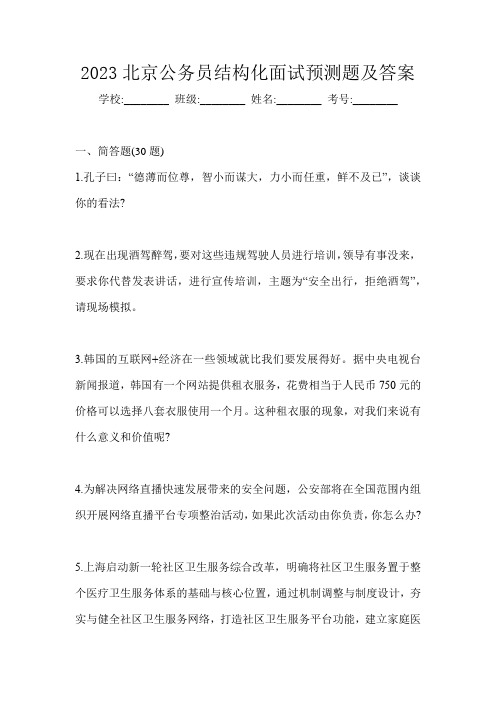 2023 北京公务员结构化面试预测题及答案

学校:________ 班级:________ 姓名:________ 考号:________

一、简答题(30 题)

1.孔子曰:“德薄而位尊，智小而谋大，力小而任重，鲜不及已”，谈谈你的看法?

2.现在出现酒驾醉驾，要对这些违规驾驶人员进行培训，领导有事没来，要求你代替发表讲话，进行宣传培训，主题为“安全出行，拒绝酒驾”，请现场模拟。

3.韩国的互联网+经济在一些领域就比我们要发展得好。据中央电视台新闻报道，韩国有一个网站提供租衣服务，花费相当于人民币 750 元的价格可以选择八套衣服使用一个月。这种租衣服的现象，对我们来说有什么意义和价值呢?

4.为解决网络直播快速发展带来的安全问题，公安部将在全国范围内组织开展网络直播平台专项整治活动，如果此次活动由你负责，你怎么办?

5.上海启动新一轮社区卫生服务综合改革，明确将社区卫生服务置于整个医疗卫生服务体系的基础与核心位置，通过机制调整与制度设计，夯实与健全社区卫生服务网络，打造社区卫生服务平台功能，建立家庭医